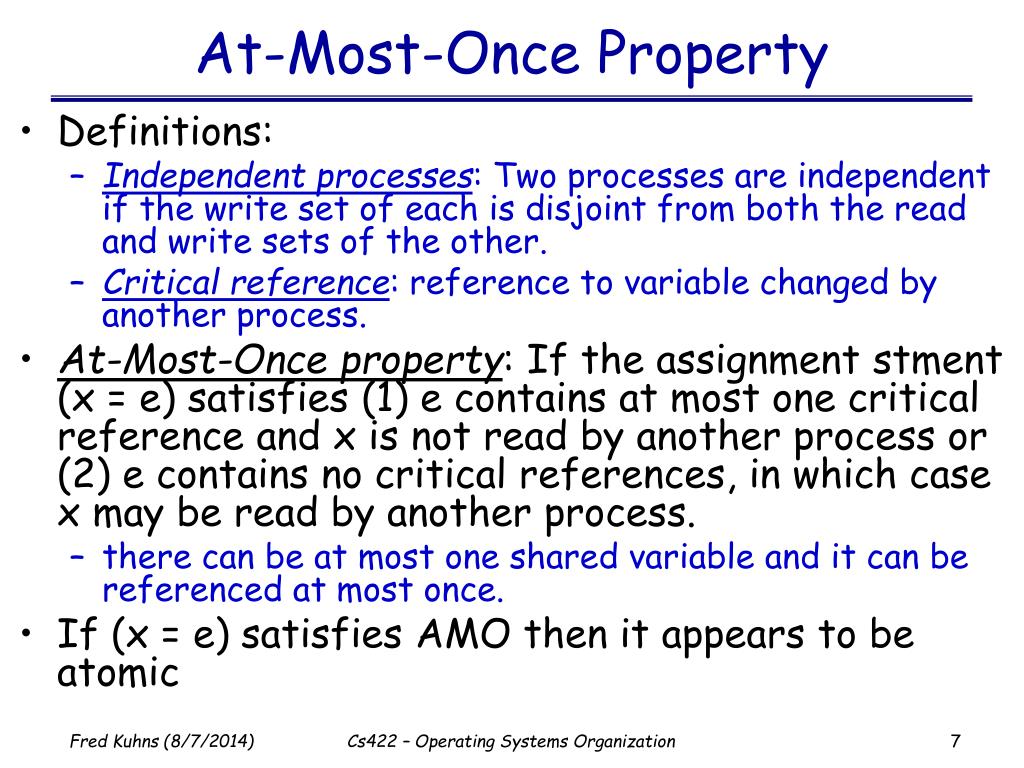 At-Most-Once Property

• Definitions:
 – Independent processes: Two processes are independent if the write set of each is disjoint from both the read and write sets of the other.
 – Critical reference: reference to variable changed by another process.

• At-Most-Once property: If the assignment stment (x = e) satisfies (1) e contains at most one critical reference and x is not read by another process or (2) e contains no critical references, in which case x may be read by another process.
 – there can be at most one shared variable and it can be referenced at most once.

• If (x = e) satisfies AMO then it appears to be atomic

Fred Kuhns (8/7/2014)

Cs422 – Operating Systems Organization

7